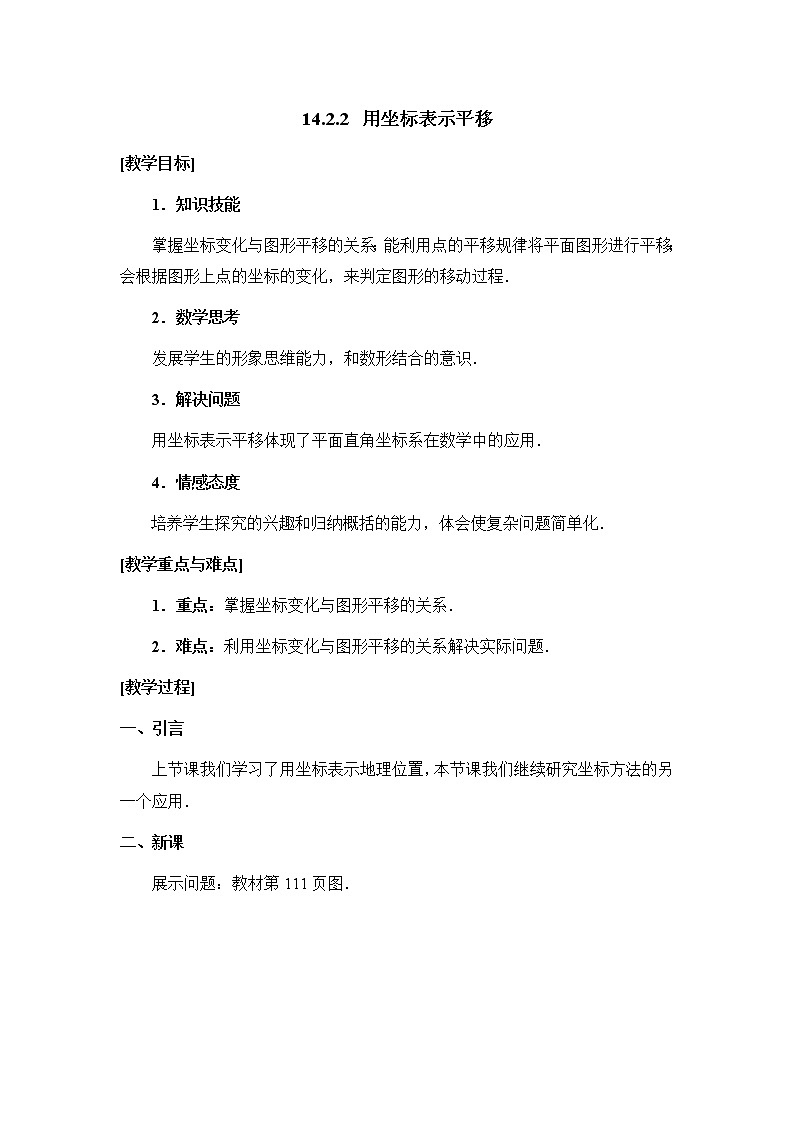 14.2.2 用坐标表示平移

[教学目标]

1．知识技能

掌握坐标变化与图形平移的关系 能利用点的平移规律将平面图形进行平移 会根据图形上点的坐标的变化，来判定图形的移动过程．

2．数学思考

发展学生的形象思维能力，和数形结合的意识．

3．解决问题

用坐标表示平移体现了平面直角坐标系在数学中的应用．

4．情感态度

培养学生探究的兴趣和归纳概括的能力，体会使复杂问题简单化．

[教学重点与难点]

1．重点：掌握坐标变化与图形平移的关系．

2．难点：利用坐标变化与图形平移的关系解决实际问题．

[教学过程]

一、引言

上节课我们学习了用坐标表示地理位置，本节课我们继续研究坐标方法的另一个应用．

二、新课

展示问题：教材第 111 页图．